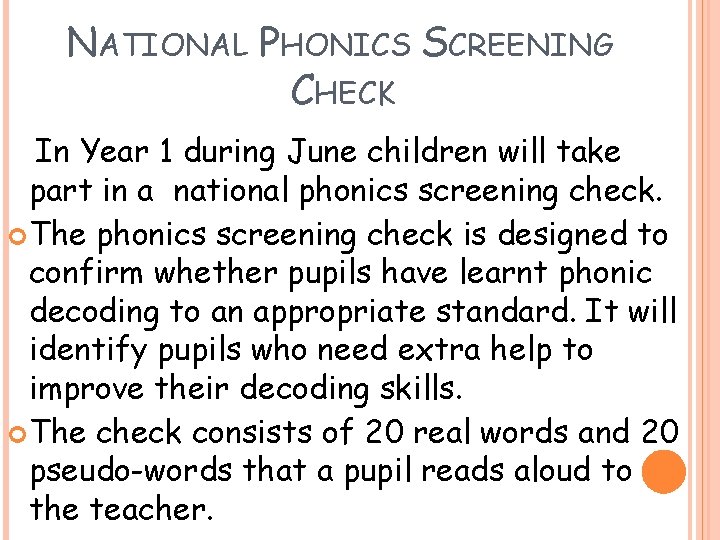 NATIONAL PHONICS SCREENING CHECK

In Year 1 during June children will take part in a national phonics screening check.

The phonics screening check is designed to confirm whether pupils have learnt phonic decoding to an appropriate standard. It will identify pupils who need extra help to improve their decoding skills.

The check consists of 20 real words and 20 pseudo-words that a pupil reads aloud to the teacher.